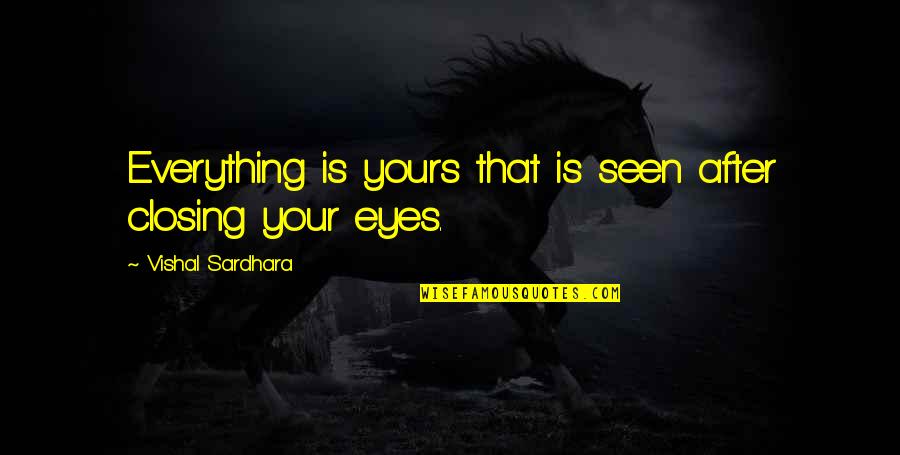 Everything is yours that is seen after closing your eyes.

~ Vishal Sardhara

WISEFAMOUSQUOTES.COM